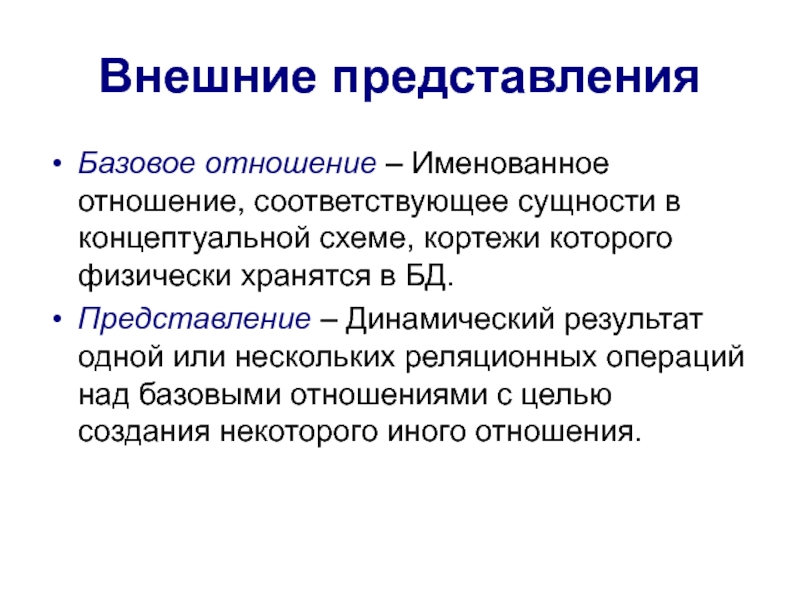 Внешние представления

• Базовое отношение – Именованное отношение, соответствующее сущности в концептуальной схеме, кортежи которого физически хранятся в БД.

• Представление – Динамический результат одной или нескольких реляционных операций над базовыми отношениями с целью создания некоторого иного отношения.